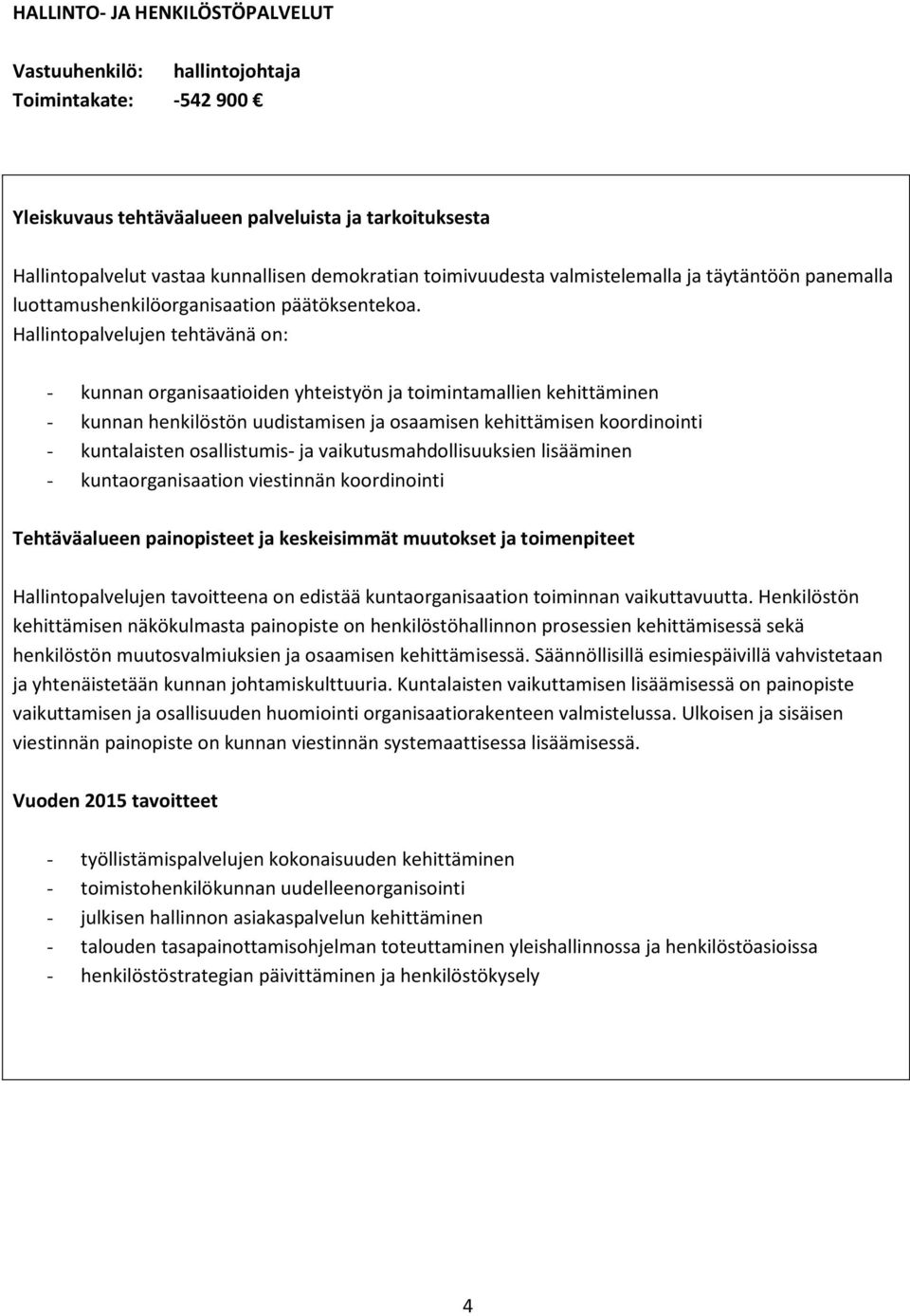 HALLINTO- JA HENKILÖSTÖPALVELUT

Vastuuhenkilö: hallintojohtaja
Toimintakate: -542 900 €

Yleiskuvaus tehtäväalueen palveluista ja tarkoituksesta

Hallintopalvelut vastaa kunnallisen demokratian toimivuudesta valmistelemalla ja täytäntöön panemalla luottamushenkilöorganisaation päätöksentekoa. Hallintopalvelujen tehtävänä on:

- kunnan organisaatioiden yhteistyön ja toimintamallien kehittäminen
- kunnan henkilöstön uudistamisen ja osaamisen kehittämisen koordinointi
- kuntalaisten osallistumis- ja vaikutusmahdollisuuksien lisääminen
- kuntaorganisaation viestinnän koordinointi

Tehtäväalueen painopisteet ja keskeisimmät muutokset ja toimenpiteet

Hallintopalvelujen tavoitteena on edistää kuntaorganisaation toiminnan vaikuttavuutta. Henkilöstön kehittämisen näkökulmasta painopiste on henkilöstöhallinnon prosessien kehittämisessä sekä henkilöstön muutosvalmiuksien ja osaamisen kehittämisessä. Säännöllisillä esimiespäivillä vahvistetaan ja yhtenäistetään kunnan johtamiskulttuuria. Kuntalaisten vaikuttamisen lisäämisessä on painopiste vaikuttamisen ja osallisuuden huomiointi organisaatiorakenteen valmistelussa. Ulkoisen ja sisäisen viestinnän painopiste on kunnan viestinnän systemaattisessa lisäämisessä.

Vuoden 2015 tavoitteet

- työllistämispalvelujen kokonaisuuden kehittäminen
- toimistohenkilökunnan uudelleenorganisointi
- julkisen hallinnon asiakaspalvelun kehittäminen
- talouden tasapainottamisohjelman toteuttaminen yleishallinnossa ja henkilöstöasioissa
- henkilöstöstrategian päivittäminen ja henkilöstökysely

4